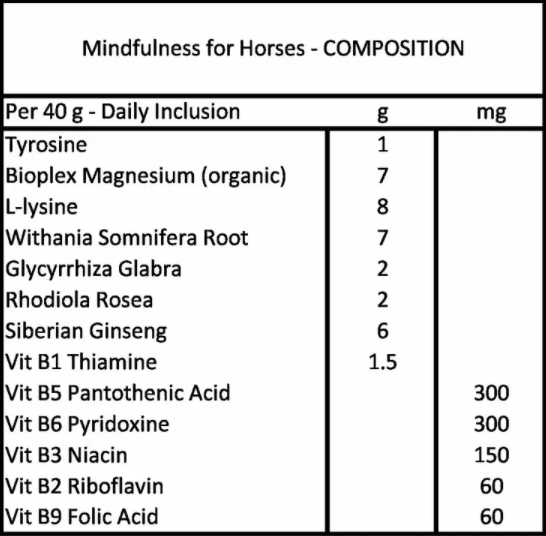 Mindfulness for Horses - COMPOSITION

| Per 40 g - Daily Inclusion | g | mg |
|---|---|---|
| Tyrosine | 1 | |
| Bioplex Magnesium (organic) | 7 | |
| L-lysine | 8 | |
| Withania Somnifera Root | 7 | |
| Glycyrrhiza Glabra | 2 | |
| Rhodiola Rosea | 2 | |
| Siberian Ginseng | 6 | |
| Vit B1 Thiamine | 1.5 | |
| Vit B5 Pantothenic Acid | | 300 |
| Vit B6 Pyridoxine | | 300 |
| Vit B3 Niacin | | 150 |
| Vit B2 Riboflavin | | 60 |
| Vit B9 Folic Acid | | 60 |